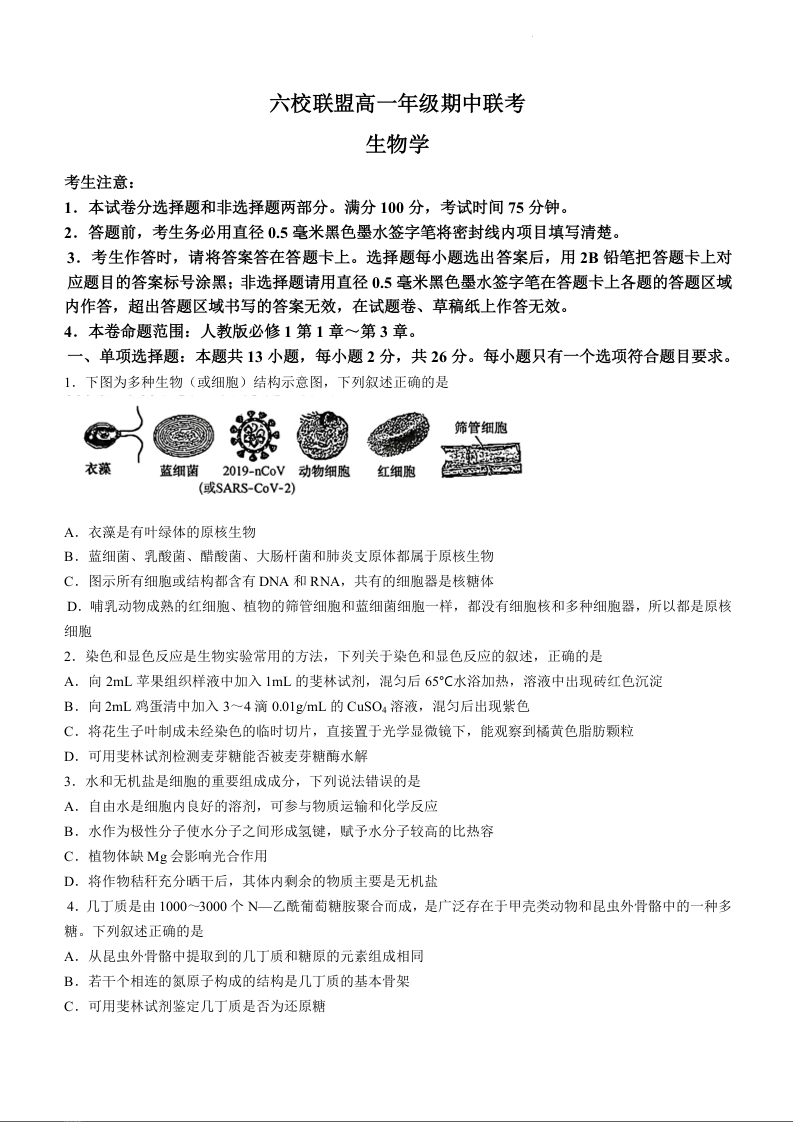 六校联盟高一年级期中联考
生物学

考生注意：
1．本试卷分选择题和非选择题两部分。满分 100 分，考试时间 75 分钟。
2．答题前，考生务必用直径 0.5 毫米黑色墨水签字笔将密封线内项目填写清楚。
3．考生作答时，请将答案答在答题卡上。选择题每小题选出答案后，用 2B 铅笔把答题卡上对应题目的答案标号涂黑；非选择题请用直径 0.5 毫米黑色墨水签字笔在答题卡上各题的答题区域内作答，超出答题区域书写的答案无效，在试题卷、草稿纸上作答无效。
4．本卷命题范围：人教版必修 1 第 1 章～第 3 章。
一、单项选择题：本题共 13 小题，每小题 2 分，共 26 分。每小题只有一个选项符合题目要求。
1．下图为多种生物（或细胞）结构示意图，下列叙述正确的是

衣藻 蓝细菌 2019-nCoV (或SARS-CoV-2) 动物细胞 红细胞 筛管细胞

A．衣藻是有叶绿体的原核生物
B．蓝细菌、乳酸菌、醋酸菌、大肠杆菌和肺炎支原体都属于原核生物
C．图示所有细胞或结构都含有 DNA 和 RNA，共有的细胞器是核糖体
D．哺乳动物成熟的红细胞、植物的筛管细胞和蓝细菌细胞一样，都没有细胞核和多种细胞器，所以都是原核细胞
2．染色和显色反应是生物实验常用的方法，下列关于染色和显色反应的叙述，正确的是
A．向 2mL 苹果组织样液中加入 1mL 的斐林试剂，混匀后 65℃水浴加热，溶液中出现砖红色沉淀
B．向 2mL 鸡蛋清中加入 3～4 滴 0.01g/mL 的 $CuSO_4$ 溶液，混匀后出现紫色
C．将花生子叶制成未经染色的临时切片，直接置于光学显微镜下，能观察到橘黄色脂肪颗粒
D．可用斐林试剂检测麦芽糖能否被麦芽糖酶水解
3．水和无机盐是细胞的重要组成成分，下列说法错误的是
A．自由水是细胞内良好的溶剂，可参与物质运输和化学反应
B．水作为极性分子使水分子之间形成氢键，赋予水分子较高的比热容
C．植物体缺 Mg 会影响光合作用
D．将作物秸秆充分晒干后，其体内剩余的物质主要是无机盐
4．几丁质是由 1000～3000 个 N—乙酰葡萄糖胺聚合而成，是广泛存在于甲壳类动物和昆虫外骨骼中的一种多糖。下列叙述正确的是
A．从昆虫外骨骼中提取到的几丁质和糖原的元素组成相同
B．若干个相连的氮原子构成的结构是几丁质的基本骨架
C．可用斐林试剂鉴定几丁质是否为还原糖